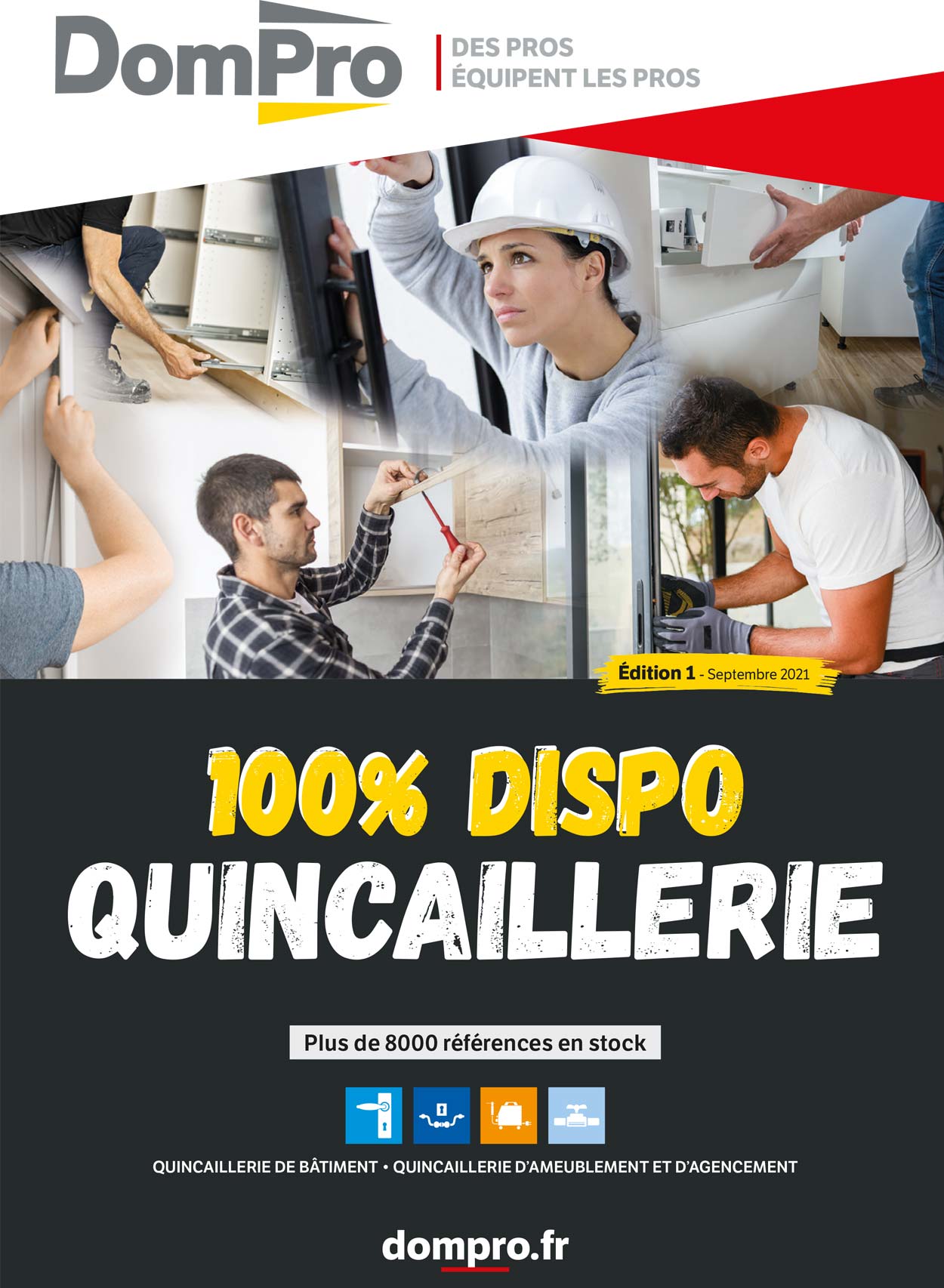 DomPro

DES PROS
ÉQUIPENT LES PROS

Édition 1 - Septembre 2021

100% DISPO
QUINCAILLERIE

Plus de 8000 références en stock

QUINCAILLERIE DE BÂTIMENT • QUINCAILLERIE D'AMEUBLEMENT ET D'AGENCEMENT

dompro.fr